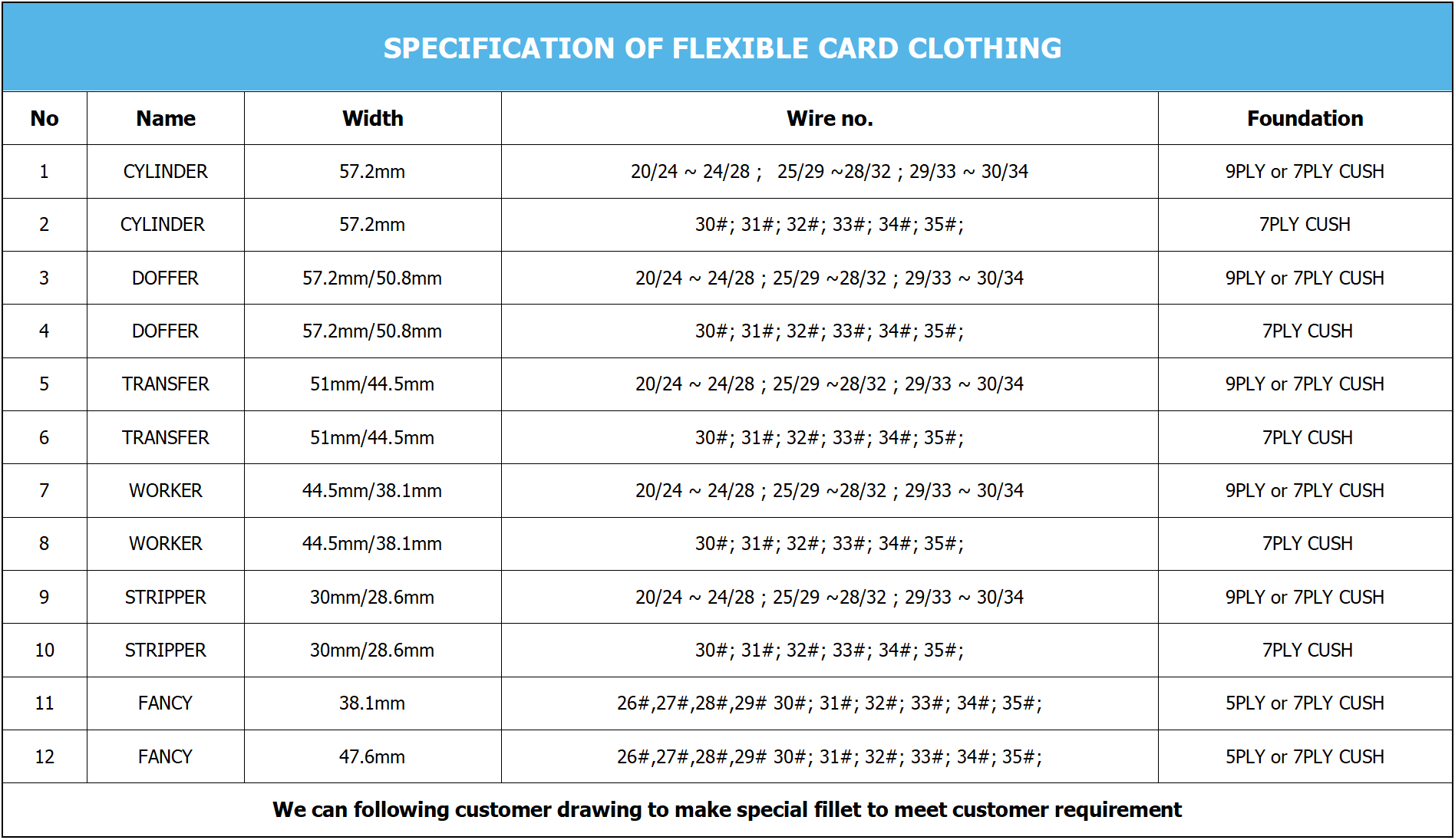 SPECIFICATION OF FLEXIBLE CARD CLOTHING

| No | Name | Width | Wire no. | Foundation |
|---|---|---|---|---|
| 1 | CYLINDER | 57.2mm | 20/24 ~ 24/28 ; 25/29 ~28/32 ; 29/33 ~ 30/34 | 9PLY or 7PLY CUSH |
| 2 | CYLINDER | 57.2mm | 30#; 31#; 32#; 33#; 34#; 35#; | 7PLY CUSH |
| 3 | DOFFER | 57.2mm/50.8mm | 20/24 ~ 24/28 ; 25/29 ~28/32 ; 29/33 ~ 30/34 | 9PLY or 7PLY CUSH |
| 4 | DOFFER | 57.2mm/50.8mm | 30#; 31#; 32#; 33#; 34#; 35#; | 7PLY CUSH |
| 5 | TRANSFER | 51mm/44.5mm | 20/24 ~ 24/28 ; 25/29 ~28/32 ; 29/33 ~ 30/34 | 9PLY or 7PLY CUSH |
| 6 | TRANSFER | 51mm/44.5mm | 30#; 31#; 32#; 33#; 34#; 35#; | 7PLY CUSH |
| 7 | WORKER | 44.5mm/38.1mm | 20/24 ~ 24/28 ; 25/29 ~28/32 ; 29/33 ~ 30/34 | 9PLY or 7PLY CUSH |
| 8 | WORKER | 44.5mm/38.1mm | 30#; 31#; 32#; 33#; 34#; 35#; | 7PLY CUSH |
| 9 | STRIPPER | 30mm/28.6mm | 20/24 ~ 24/28 ; 25/29 ~28/32 ; 29/33 ~ 30/34 | 9PLY or 7PLY CUSH |
| 10 | STRIPPER | 30mm/28.6mm | 30#; 31#; 32#; 33#; 34#; 35#; | 7PLY CUSH |
| 11 | FANCY | 38.1mm | 26#,27#,28#,29# 30#; 31#; 32#; 33#; 34#; 35#; | 5PLY or 7PLY CUSH |
| 12 | FANCY | 47.6mm | 26#,27#,28#,29# 30#; 31#; 32#; 33#; 34#; 35#; | 5PLY or 7PLY CUSH |

We can following customer drawing to make special fillet to meet customer requirement